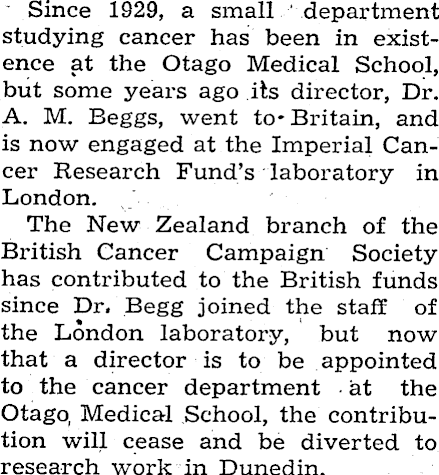 Since 1929, a small department studying cancer has been in existence at the Otago Medical School, but some years ago its director, Dr. A. M. Beggs, went to Britain, and is now engaged at the Imperial Cancer Research Fund's laboratory in London.

The New Zealand branch of the British Cancer Campaign Society has contributed to the British funds since Dr. Begg joined the staff of the London laboratory, but now that a director is to be appointed to the cancer department at the Otago Medical School, the contribution will cease and be diverted to research work in Dunedin.